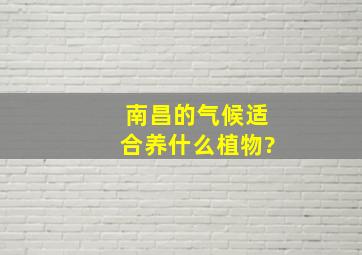 南昌的气候适合养什么植物?